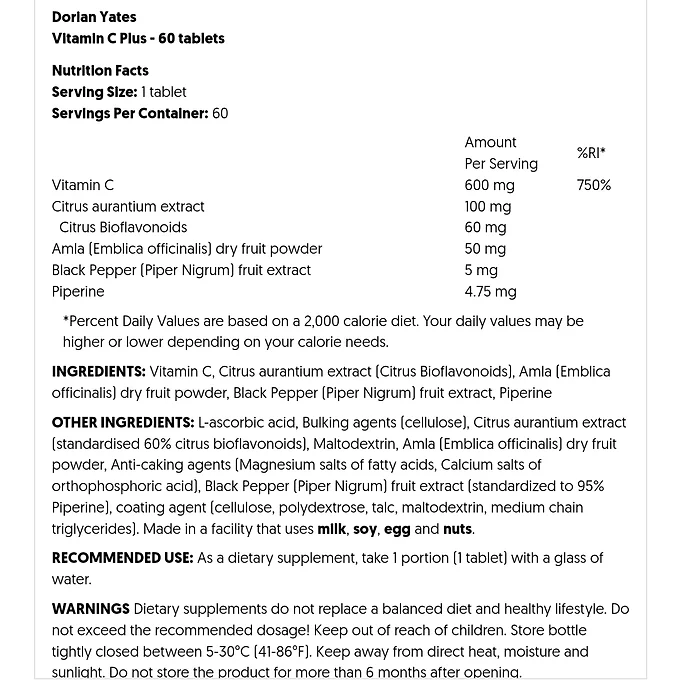 Dorian Yates
Vitamin C Plus - 60 tablets

Nutrition Facts
Serving Size: 1 tablet
Servings Per Container: 60

| | Amount Per Serving | %RI* |
|---|---|---|
| Vitamin C | 600 mg | 750% |
| Citrus aurantium extract | 100 mg | |
| Citrus Bioflavonoids | 60 mg | |
| Amla (Emblica officinalis) dry fruit powder | 50 mg | |
| Black Pepper (Piper Nigrum) fruit extract | 5 mg | |
| Piperine | 4.75 mg | |

*Percent Daily Values are based on a 2,000 calorie diet. Your daily values may be higher or lower depending on your calorie needs.

INGREDIENTS: Vitamin C, Citrus aurantium extract (Citrus Bioflavonoids), Amla (Emblica officinalis) dry fruit powder, Black Pepper (Piper Nigrum) fruit extract, Piperine

OTHER INGREDIENTS: L-ascorbic acid, Bulking agents (cellulose), Citrus aurantium extract (standardised 60% citrus bioflavonoids), Maltodextrin, Amla (Emblica officinalis) dry fruit powder, Anti-caking agents (Magnesium salts of fatty acids, Calcium salts of orthophosphoric acid), Black Pepper (Piper Nigrum) fruit extract (standardized to 95% Piperine), coating agent (cellulose, polydextrose, talc, maltodextrin, medium chain triglycerides). Made in a facility that uses milk, soy, egg and nuts.

RECOMMENDED USE: As a dietary supplement, take 1 portion (1 tablet) with a glass of water.

WARNINGS Dietary supplements do not replace a balanced diet and healthy lifestyle. Do not exceed the recommended dosage! Keep out of reach of children. Store bottle tightly closed between 5-30°C (41-86°F). Keep away from direct heat, moisture and sunlight. Do not store the product for more than 6 months after opening.